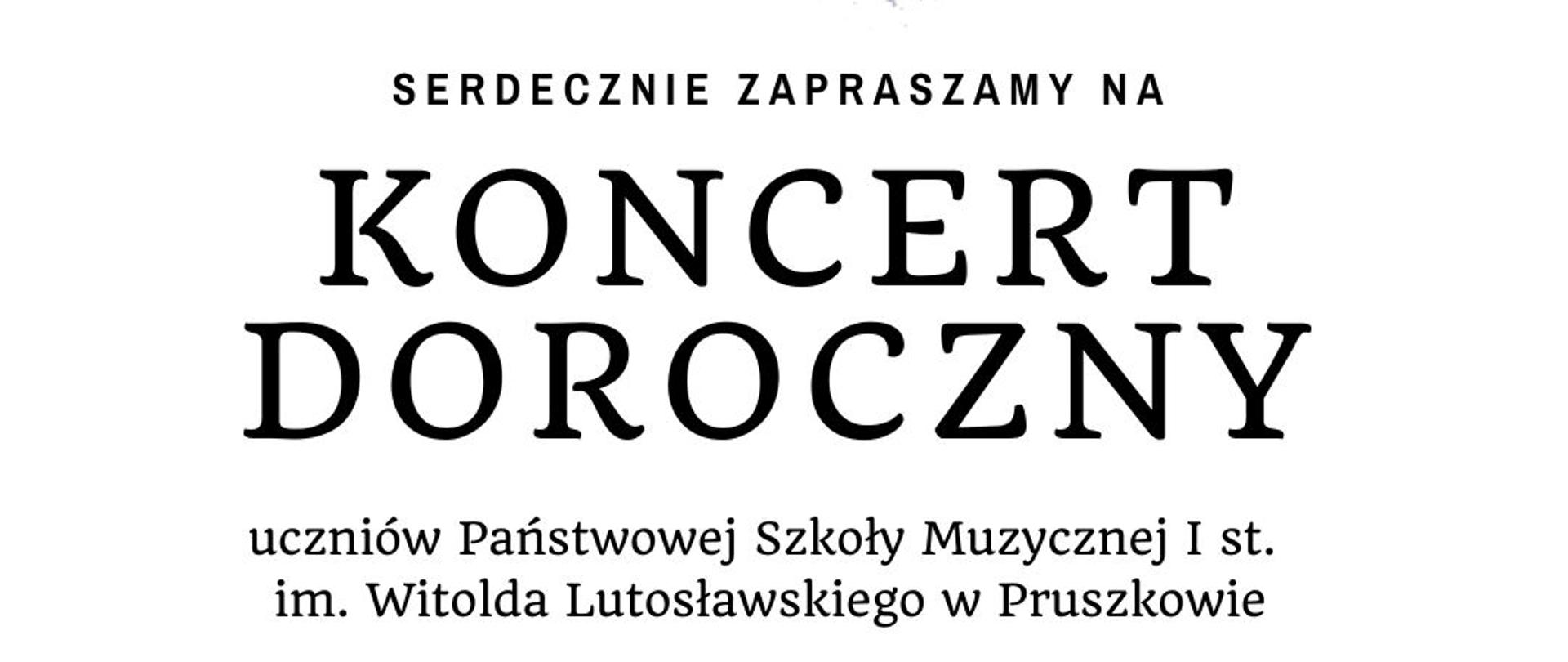 SERDECZNIE ZAPRASZAMY NA

KONCERT
DOROCZNY

uczniów Państwowej Szkoły Muzycznej I st.
im. Witolda Lutosławskiego w Pruszkowie